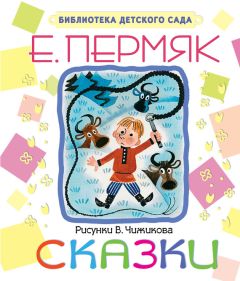 БИБЛИОТЕКА ДЕТСКОГО САДА

Е. ПЕРМЯК

Рисунки В. Чижикова

СКАЗКИ